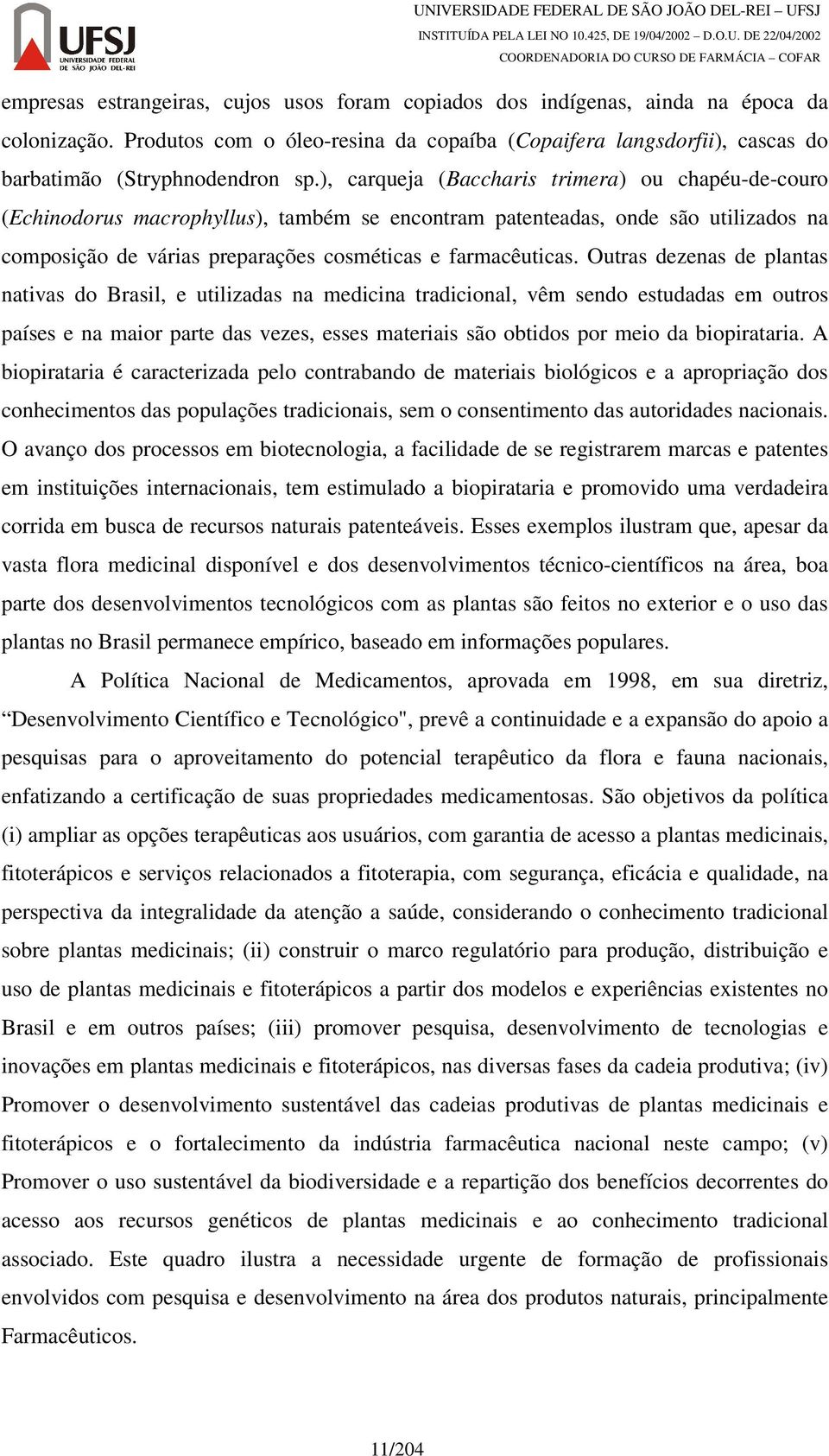 UFSJ
UNIVERSIDADE FEDERAL DE SÃO JOÃO DEL-REI

UNIVERSIDADE FEDERAL DE SÃO JOÃO DEL-REI – UFSJ
INSTITUÍDA PELA LEI NO 10.425, DE 19/04/2002 – D.O.U. DE 22/04/2002
COORDENADORIA DO CURSO DE FARMÁCIA – COFAR

empresas estrangeiras, cujos usos foram copiados dos indígenas, ainda na época da colonização. Produtos com o óleo-resina da copaíba (Copaifera langsdorfii), cascas do barbatimão (Stryphnodendron sp.), carqueja (Baccharis trimera) ou chapéu-de-couro (Echinodorus macrophyllus), também se encontram patenteadas, onde são utilizados na composição de várias preparações cosméticas e farmacêuticas. Outras dezenas de plantas nativas do Brasil, e utilizadas na medicina tradicional, vêm sendo estudadas em outros países e na maior parte das vezes, esses materiais são obtidos por meio da biopirataria. A biopirataria é caracterizada pelo contrabando de materiais biológicos e a apropriação dos conhecimentos das populações tradicionais, sem o consentimento das autoridades nacionais. O avanço dos processos em biotecnologia, a facilidade de se registrarem marcas e patentes em instituições internacionais, tem estimulado a biopirataria e promovido uma verdadeira corrida em busca de recursos naturais patenteáveis. Esses exemplos ilustram que, apesar da vasta flora medicinal disponível e dos desenvolvimentos técnico-científicos na área, boa parte dos desenvolvimentos tecnológicos com as plantas são feitos no exterior e o uso das plantas no Brasil permanece empírico, baseado em informações populares.

A Política Nacional de Medicamentos, aprovada em 1998, em sua diretriz, “Desenvolvimento Científico e Tecnológico", prevê a continuidade e a expansão do apoio a pesquisas para o aproveitamento do potencial terapêutico da flora e fauna nacionais, enfatizando a certificação de suas propriedades medicamentosas. São objetivos da política (i) ampliar as opções terapêuticas aos usuários, com garantia de acesso a plantas medicinais, fitoterápicos e serviços relacionados a fitoterapia, com segurança, eficácia e qualidade, na perspectiva da integralidade da atenção a saúde, considerando o conhecimento tradicional sobre plantas medicinais; (ii) construir o marco regulatório para produção, distribuição e uso de plantas medicinais e fitoterápicos a partir dos modelos e experiências existentes no Brasil e em outros países; (iii) promover pesquisa, desenvolvimento de tecnologias e inovações em plantas medicinais e fitoterápicos, nas diversas fases da cadeia produtiva; (iv) Promover o desenvolvimento sustentável das cadeias produtivas de plantas medicinais e fitoterápicos e o fortalecimento da indústria farmacêutica nacional neste campo; (v) Promover o uso sustentável da biodiversidade e a repartição dos benefícios decorrentes do acesso aos recursos genéticos de plantas medicinais e ao conhecimento tradicional associado. Este quadro ilustra a necessidade urgente de formação de profissionais envolvidos com pesquisa e desenvolvimento na área dos produtos naturais, principalmente Farmacêuticos.

11/204